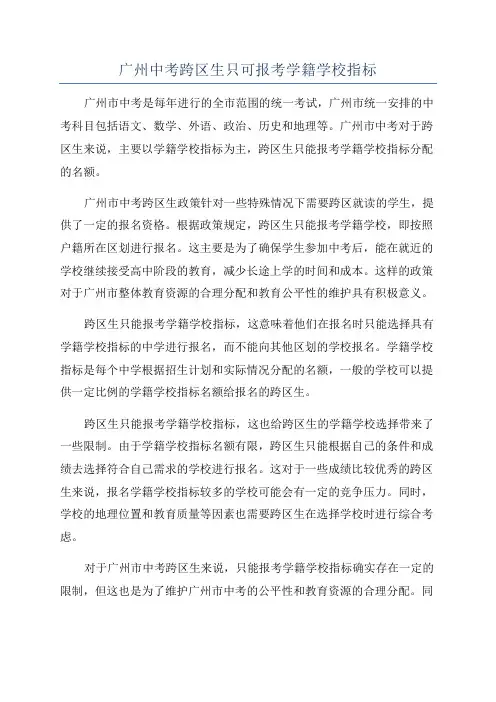 广州中考跨区生只可报考学籍学校指标

广州市中考是每年进行的全市范围的统一考试，广州市统一安排的中考科目包括语文、数学、外语、政治、历史和地理等。广州市中考对于跨区生来说，主要以学籍学校指标为主，跨区生只能报考学籍学校指标分配的名额。

广州市中考跨区生政策针对一些特殊情况下需要跨区就读的学生，提供了一定的报名资格。根据政策规定，跨区生只能报考学籍学校，即按照户籍所在区划进行报名。这主要是为了确保学生参加中考后，能在就近的学校继续接受高中阶段的教育，减少长途上学的时间和成本。这样的政策对于广州市整体教育资源的合理分配和教育公平性的维护具有积极意义。

跨区生只能报考学籍学校指标，这意味着他们在报名时只能选择具有学籍学校指标的中学进行报名，而不能向其他区划的学校报名。学籍学校指标是每个中学根据招生计划和实际情况分配的名额，一般的学校可以提供一定比例的学籍学校指标名额给报名的跨区生。

跨区生只能报考学籍学校指标，这也给跨区生的学籍学校选择带来了一些限制。由于学籍学校指标名额有限，跨区生只能根据自己的条件和成绩去选择符合自己需求的学校进行报名。这对于一些成绩比较优秀的跨区生来说，报名学籍学校指标较多的学校可能会有一定的竞争压力。同时，学校的地理位置和教育质量等因素也需要跨区生在选择学校时进行综合考虑。

对于广州市中考跨区生来说，只能报考学籍学校指标确实存在一定的限制，但这也是为了维护广州市中考的公平性和教育资源的合理分配。同